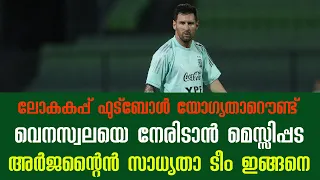 Coca-Cola
YPF

ലോകകപ്പ് ഫുട്ബോൾ യോഗ്യതാറൌണ്ട്
വെനസ്വലയെ നേരിടാൻ മെസ്സിപ്പട
അർജന്റൈൻ സാധ്യതാ ടീം ഇങ്ങനെ